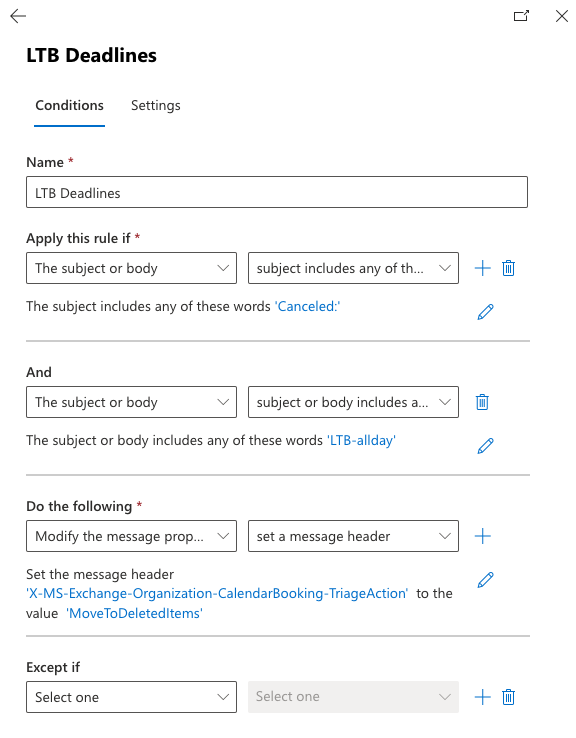 LTB Deadlines

Conditions Settings

Name *

LTB Deadlines

Apply this rule if *

The subject or body

subject includes any of th...

The subject includes any of these words 'Canceled:'

And

The subject or body

subject or body includes a...

The subject or body includes any of these words 'LTB-allday'

Do the following *

Modify the message prop...

set a message header

Set the message header 'X-MS-Exchange-Organization-CalendarBooking-TriageAction' to the value 'MoveToDeletedItems'

Except if

Select one

Select one